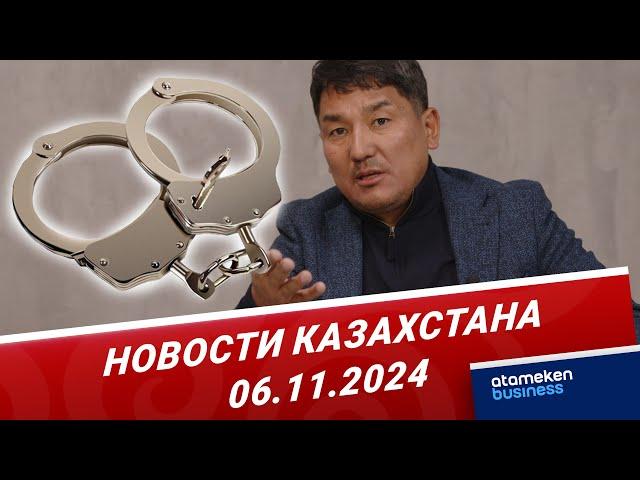 НОВОСТИ КАЗАХСТАНА
06.11.2024

atameken
business